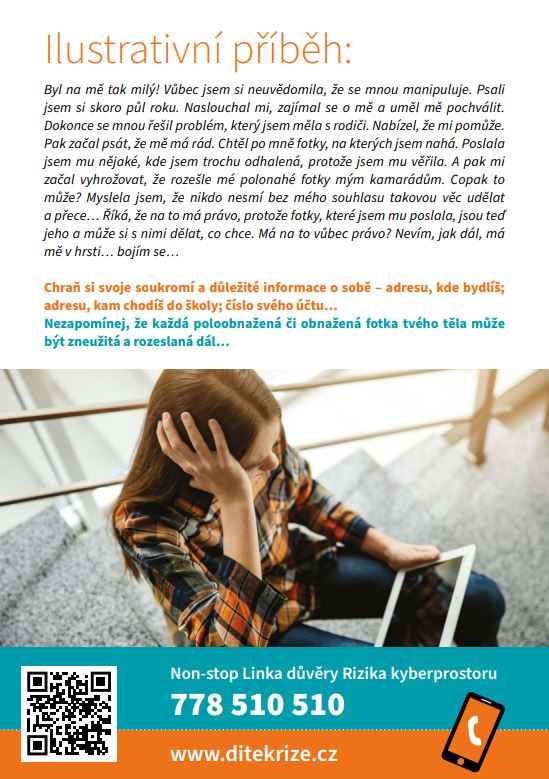 Ilustrativní příběh:

Byl na mě tak milý! Vůbec jsem si neuvědomila, že se mnou manipuluje. Psali jsem si skoro půl roku. Naslouchal mi, zajímal se o mě a uměl mě pochválit. Dokonce se mnou řešil problém, který jsem měla s rodiči. Nabízel, že mi pomůže. Pak začal psát, že mě má rád. Chtěl po mně fotky, na kterých jsem nahá. Poslala jsem mu nějaké, kde jsem trochu odhalená, protože jsem mu věřila. A pak mi začal vyhrožovat, že rozešle mé polonahé fotky mým kamarádům. Copak to může? Myslela jsem, že nikdo nesmí bez mého souhlasu takovou věc udělat a přece… Říká, že na to má právo, protože fotky, které jsem mu poslala, jsou teď jeho a může si s nimi dělat, co chce. Má na to vůbec právo? Nevím, jak dál, má mě v hrsti… bojím se…

Chraň si svoje soukromí a důležité informace o sobě – adresu, kde bydlíš; adresu, kam chodíš do školy; číslo svého účtu…
Nezapomínej, že každá poloobnažená či obnažená fotka tvého těla může být zneužitá a rozeslaná dál…

Non-stop Linka důvěry Rizika kyberprostoru
778 510 510
www.ditekrize.cz